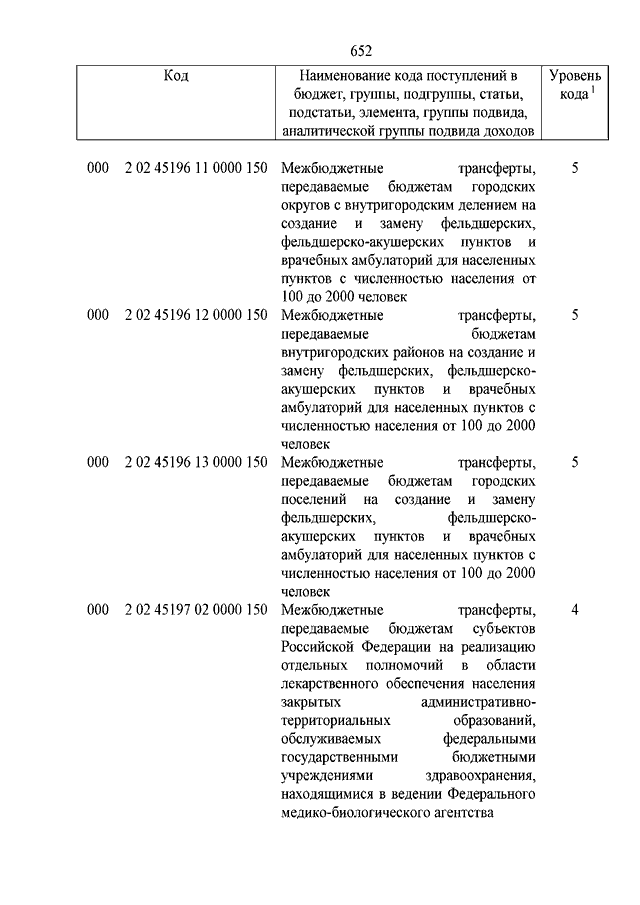 652

| Код | Наименование кода поступлений в бюджет, группы, подгруппы, статьи, подстатьи, элемента, группы подвида, аналитической группы подвида доходов | Уровень кода $^1$ |
|---|---|---|
| 000 2 02 45196 11 0000 150 | Межбюджетные трансферты, передаваемые бюджетам городских округов с внутригородским делением на создание и замену фельдшерских, фельдшерско-акушерских пунктов и врачебных амбулаторий для населенных пунктов с численностью населения от 100 до 2000 человек | 5 |
| 000 2 02 45196 12 0000 150 | Межбюджетные трансферты, передаваемые бюджетам внутригородских районов на создание и замену фельдшерских, фельдшерско-акушерских пунктов и врачебных амбулаторий для населенных пунктов с численностью населения от 100 до 2000 человек | 5 |
| 000 2 02 45196 13 0000 150 | Межбюджетные трансферты, передаваемые бюджетам городских поселений на создание и замену фельдшерских, фельдшерско-акушерских пунктов и врачебных амбулаторий для населенных пунктов с численностью населения от 100 до 2000 человек | 5 |
| 000 2 02 45197 02 0000 150 | Межбюджетные трансферты, передаваемые бюджетам субъектов Российской Федерации на реализацию отдельных полномочий в области лекарственного обеспечения населения закрытых административно-территориальных образований, обслуживаемых федеральными государственными бюджетными учреждениями здравоохранения, находящимися в ведении Федерального медико-биологического агентства | 4 |